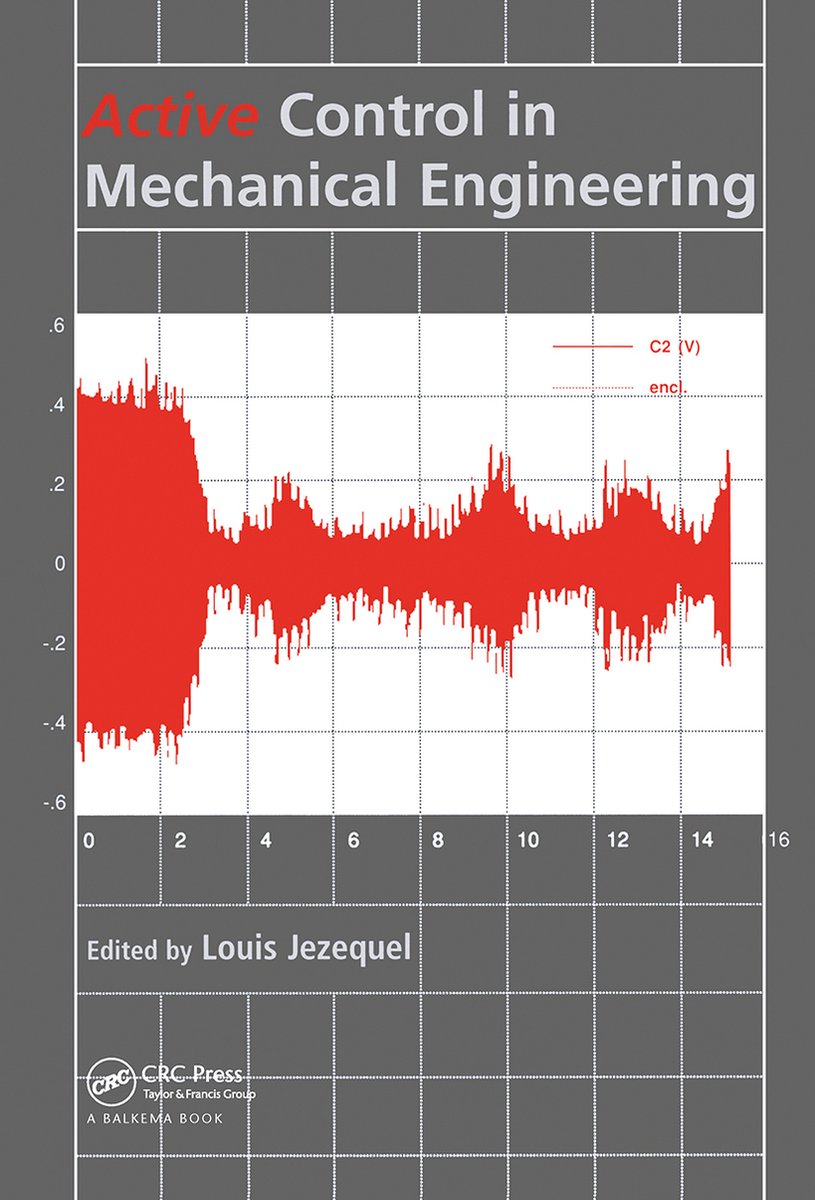 Active Control in Mechanical Engineering

C2 (V)
encl.

.6
.4
.2
0
-.2
-.4
-.6

0 2 4 6 8 10 12 14 16

Edited by Louis Jezequel

CRC CRC Press
Taylor & Francis Group
A BALKEMA BOOK